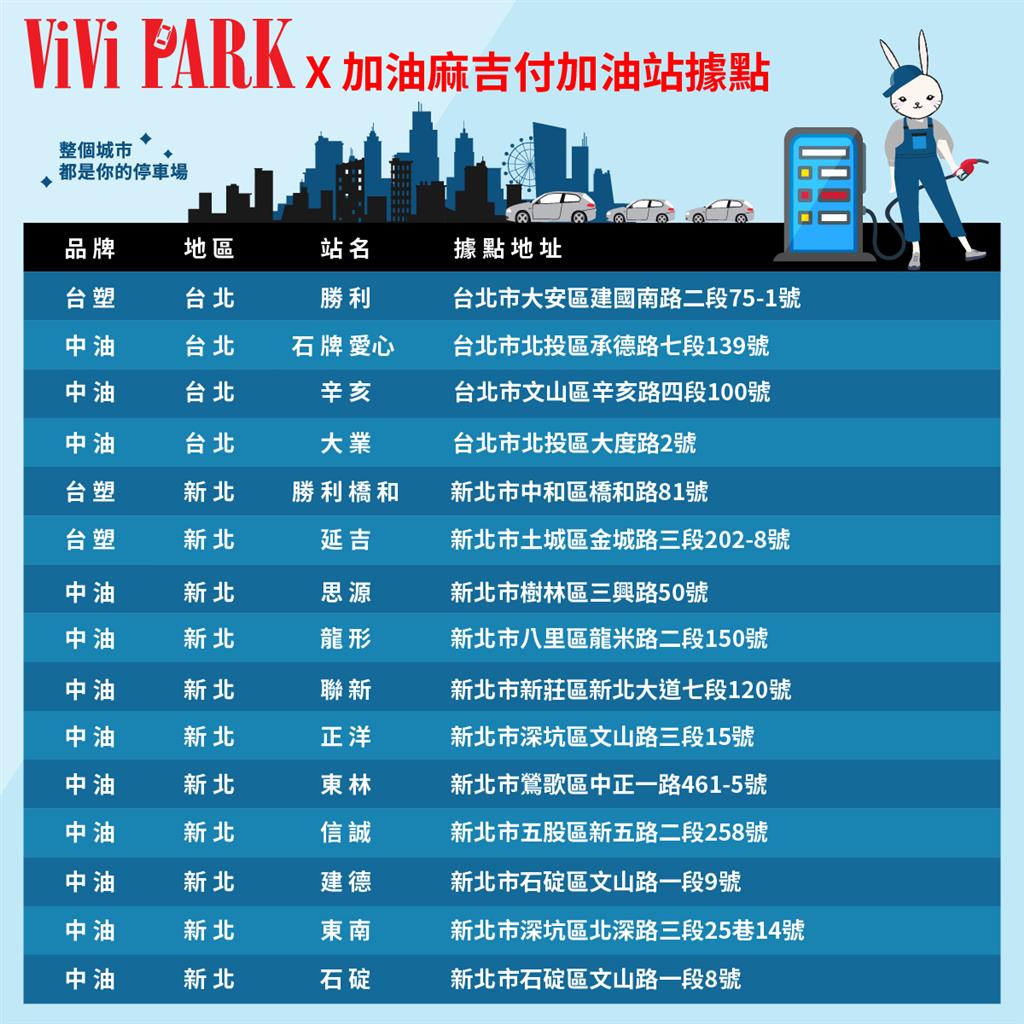 ViVi PARK x 加油麻吉付加油站據點

整個城市
都是你的停車場

| 品牌 | 地區 | 站名 | 據點地址 |
|---|---|---|---|
| 台塑 | 台北 | 勝利 | 台北市大安區建國南路二段75-1號 |
| 中油 | 台北 | 石牌愛心 | 台北市北投區承德路七段139號 |
| 中油 | 台北 | 辛亥 | 台北市文山區辛亥路四段100號 |
| 中油 | 台北 | 大業 | 台北市北投區大度路2號 |
| 台塑 | 新北 | 勝利橋和 | 新北市中和區橋和路81號 |
| 台塑 | 新北 | 延吉 | 新北市土城區金城路三段202-8號 |
| 中油 | 新北 | 思源 | 新北市樹林區三興路50號 |
| 中油 | 新北 | 龍形 | 新北市八里區龍米路二段150號 |
| 中油 | 新北 | 聯新 | 新北市新莊區新北大道七段120號 |
| 中油 | 新北 | 正洋 | 新北市深坑區文山路三段15號 |
| 中油 | 新北 | 東林 | 新北市鶯歌區中正一路461-5號 |
| 中油 | 新北 | 信誠 | 新北市五股區新五路二段258號 |
| 中油 | 新北 | 建德 | 新北市石碇區文山路一段9號 |
| 中油 | 新北 | 東南 | 新北市深坑區北深路三段25巷14號 |
| 中油 | 新北 | 石碇 | 新北市石碇區文山路一段8號 |